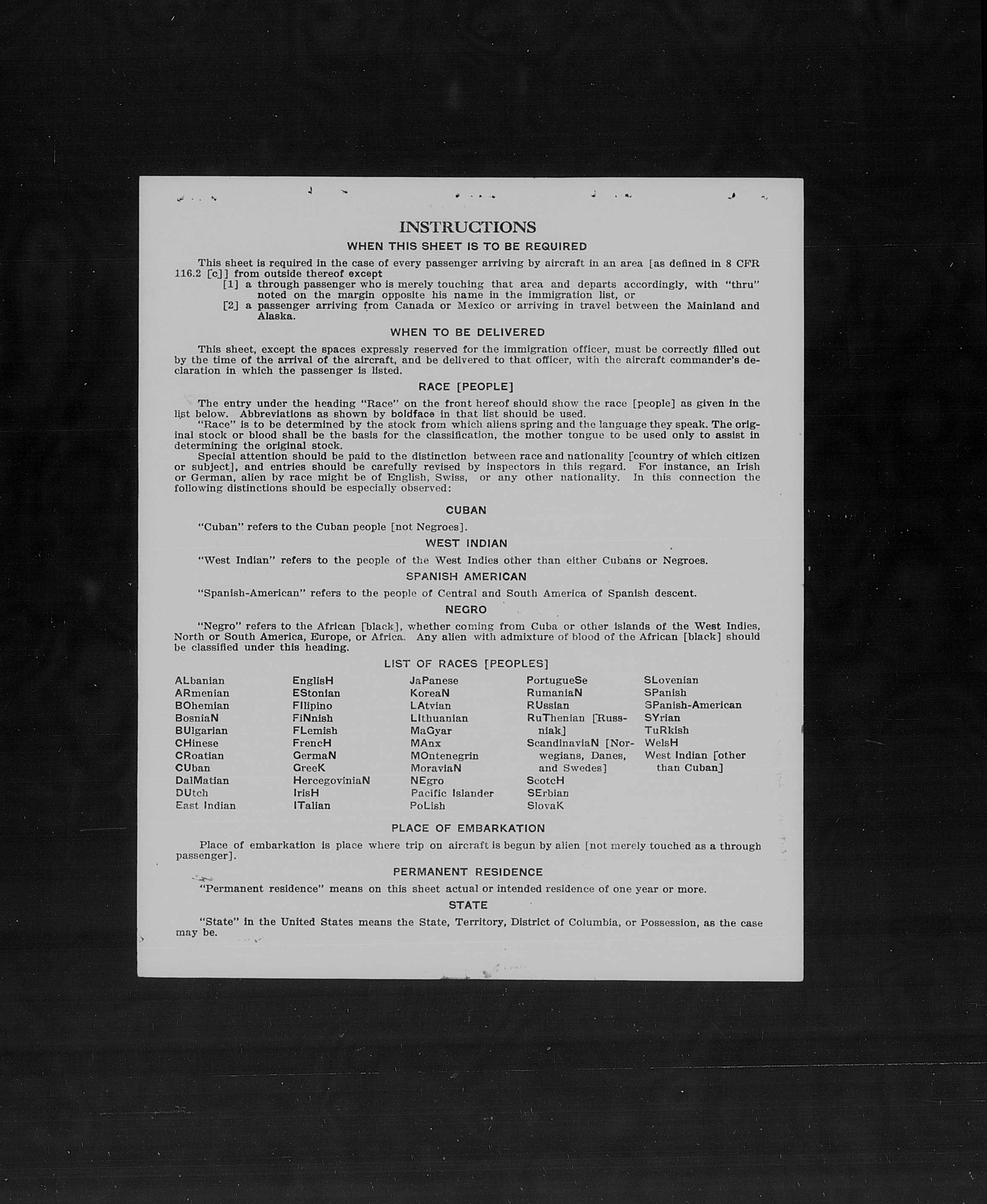 INSTRUCTIONS

WHEN THIS SHEET IS TO BE REQUIRED

This sheet is required in the case of every passenger arriving by aircraft in an area [as defined in 8 CFR 116.2 [c]] from outside thereof except

[1] a through passenger who is merely touching that area and departs accordingly, with "thru" noted on the margin opposite his name in the immigration list, or

[2] a passenger arriving from Canada or Mexico or arriving in travel between the Mainland and Alaska.

WHEN TO BE DELIVERED

This sheet, except the spaces expressly reserved for the immigration officer, must be correctly filled out by the time of the arrival of the aircraft, and be delivered to that officer, with the aircraft commander's declaration in which the passenger is listed.

RACE [PEOPLE]

The entry under the heading "Race" on the front hereof should show the race [people] as given in the list below. Abbreviations as shown by boldface in that list should be used.

"Race" is to be determined by the stock from which aliens spring and the language they speak. The original stock or blood shall be the basis for the classification, the mother tongue to be used only to assist in determining the original stock.

Special attention should be paid to the distinction between race and nationality [country of which citizen or subject], and entries should be carefully revised by inspectors in this regard. For instance, an Irish or German, alien by race might be of English, Swiss, or any other nationality. In this connection the following distinctions should be especially observed:

CUBAN

"Cuban" refers to the Cuban people [not Negroes].

WEST INDIAN

"West Indian" refers to the people of the West Indies other than either Cubans or Negroes.

SPANISH AMERICAN

"Spanish-American" refers to the people of Central and South America of Spanish descent.

NEGRO

"Negro" refers to the African [black], whether coming from Cuba or other islands of the West Indies, North or South America, Europe, or Africa. Any alien with admixture of blood of the African [black] should be classified under this heading.

LIST OF RACES [PEOPLES]

ALbanian
ARmenian
BOhemian
BosniaN
BUlgarian
CHinese
CRoatian
CUban
DalMatian
DUtch
East Indian

EnglisH
EStonian
FIlipino
FiNnish
FLemish
FrencH
GermaN
GreeK
HercegoviniaN
IrisH
ITalian

JaPanese
KoreaN
LAtvian
LIthuanian
MaGyar
MAnx
MOntenegrin
MoraviaN
NEgro
Pacific Islander
PoLish

PortugueSe
RumaniaN
RUssian
RuThenian [Russniak]
ScandinaviaN [Norwegians, Danes, and Swedes]
ScotcH
SErbian
SlovaK

SLovenian
SPanish
SPanish-American
SYrian
TuRkish
WelsH
West Indian [other than Cuban]

PLACE OF EMBARKATION

Place of embarkation is place where trip on aircraft is begun by alien [not merely touched as a through passenger].

PERMANENT RESIDENCE

"Permanent residence" means on this sheet actual or intended residence of one year or more.

STATE

"State" in the United States means the State, Territory, District of Columbia, or Possession, as the case may be.